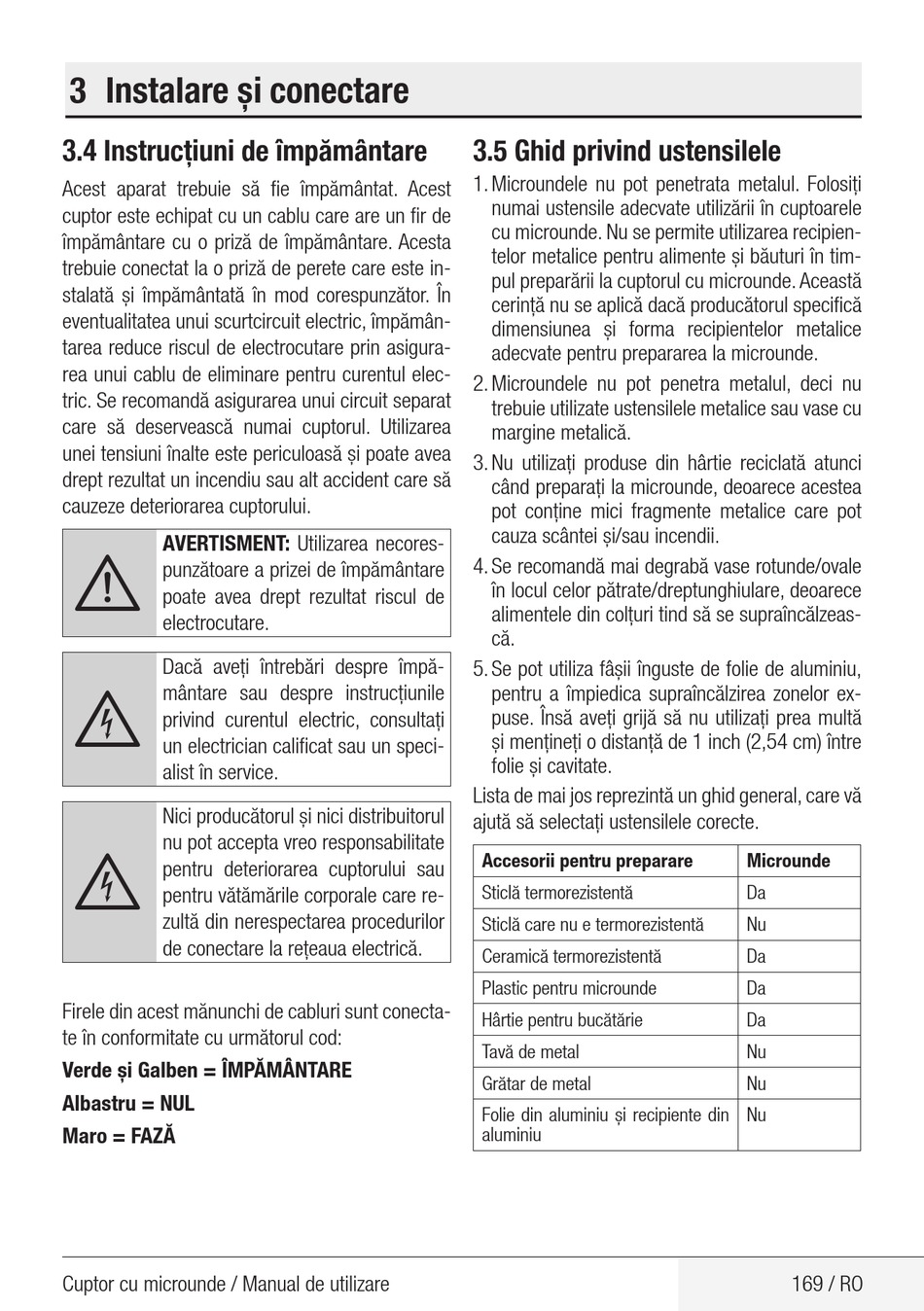 3 Instalare și conectare

3.4 Instrucțiuni de împământare

Acest aparat trebuie să fie împământat. Acest cuptor este echipat cu un cablu care are un fir de împământare cu o priză de împământare. Acesta trebuie conectat la o priză de perete care este instalată și împământată în mod corespunzător. În eventualitatea unui scurtcircuit electric, împământarea reduce riscul de electrocutare prin asigurarea unui cablu de eliminare pentru curentul electric. Se recomandă asigurarea unui circuit separat care să deservească numai cuptorul. Utilizarea unei tensiuni înalte este periculoasă și poate avea drept rezultat un incendiu sau alt accident care să cauzeze deteriorarea cuptorului.

AVERTISMENT: Utilizarea necorespunzătoare a prizei de împământare poate avea drept rezultat riscul de electrocutare.

Dacă aveți întrebări despre împământare sau despre instrucțiunile privind curentul electric, consultați un electrician calificat sau un specialist în service.

Nici producătorul și nici distribuitorul nu pot accepta vreo responsabilitate pentru deteriorarea cuptorului sau pentru vătămările corporale care rezultă din nerespectarea procedurilor de conectare la rețeaua electrică.

Firele din acest mănunchi de cabluri sunt conectate în conformitate cu următorul cod:

Verde și Galben = ÎMPĂMÂNTARE

Albastru = NUL

Maro = FAZĂ

3.5 Ghid privind ustensilele

1. Microundele nu pot penetrata metalul. Folosiți numai ustensile adecvate utilizării în cuptoarele cu microunde. Nu se permite utilizarea recipientelor metalice pentru alimente și băuturi în timpul preparării la cuptorul cu microunde. Această cerință nu se aplică dacă producătorul specifică dimensiunea și forma recipientelor metalice adecvate pentru prepararea la microunde.

2. Microundele nu pot penetra metalul, deci nu trebuie utilizate ustensilele metalice sau vase cu margine metalică.

3. Nu utilizați produse din hârtie reciclată atunci când preparați la microunde, deoarece acestea pot conține mici fragmente metalice care pot cauza scântei și/sau incendii.

4. Se recomandă mai degrabă vase rotunde/ovale în locul celor pătrate/dreptunghiulare, deoarece alimentele din colțuri tind să se supraîncălzească.

5. Se pot utiliza fâșii înguste de folie de aluminiu, pentru a împiedica supraîncălzirea zonelor expuse. Însă aveți grijă să nu utilizați prea multă și mențineți o distanță de 1 inch (2,54 cm) între folie și cavitate.

Lista de mai jos reprezintă un ghid general, care vă ajută să selectați ustensilele corecte.

| Accesorii pentru preparare | Microunde |
|---|---|
| Sticlă termorezistentă | Da |
| Sticlă care nu e termorezistentă | Nu |
| Ceramică termorezistentă | Da |
| Plastic pentru microunde | Da |
| Hârtie pentru bucătărie | Da |
| Tavă de metal | Nu |
| Grătar de metal | Nu |
| Folie din aluminiu și recipiente din aluminiu | Nu |

Cuptor cu microunde / Manual de utilizare

169 / RO